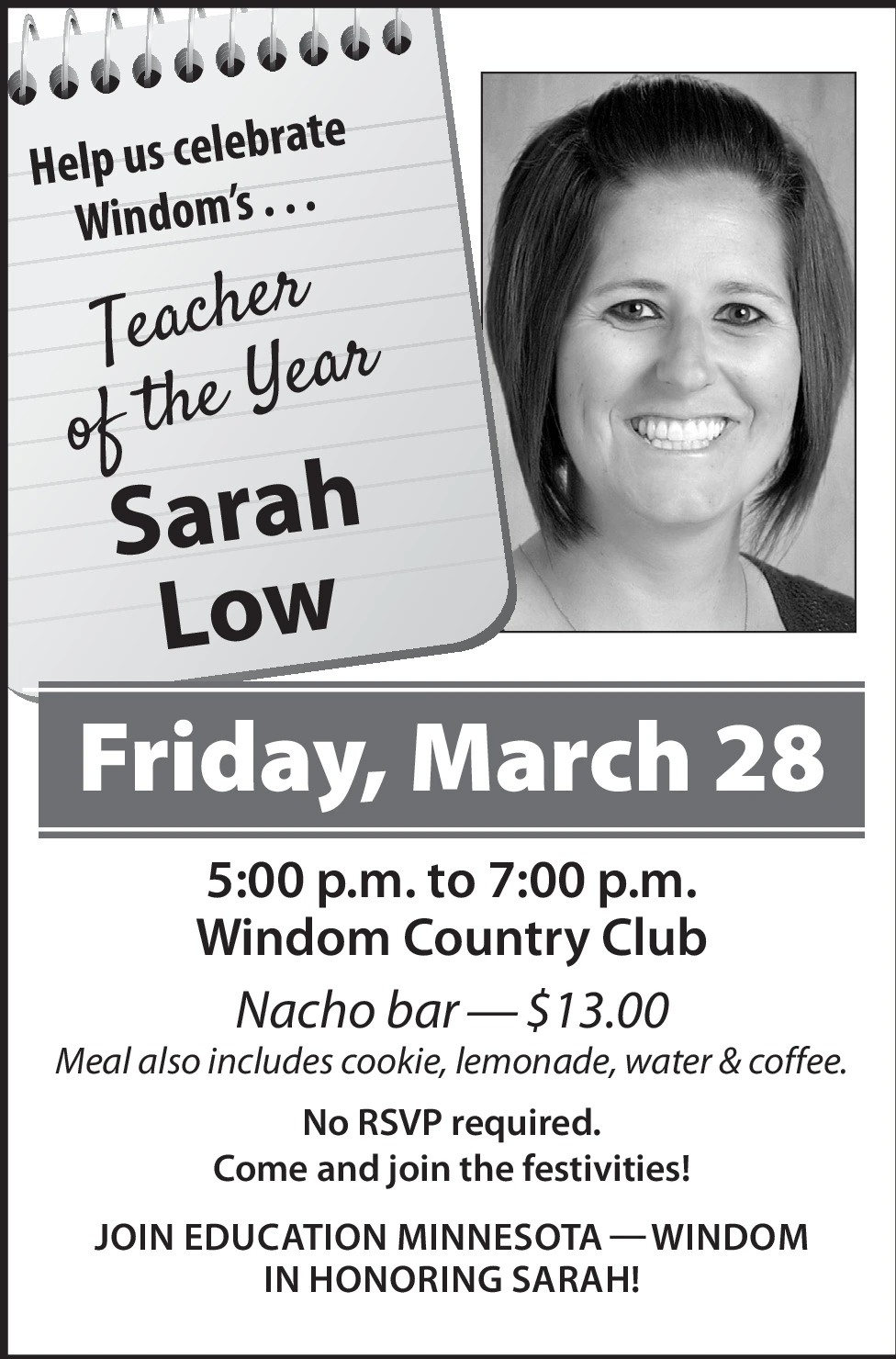 Help us celebrate
Windom's . . .

Teacher
of the Year

Sarah
Low

Friday, March 28

5:00 p.m. to 7:00 p.m.
Windom Country Club

Nacho bar — $13.00
Meal also includes cookie, lemonade, water & coffee.

No RSVP required.
Come and join the festivities!

JOIN EDUCATION MINNESOTA — WINDOM
IN HONORING SARAH!